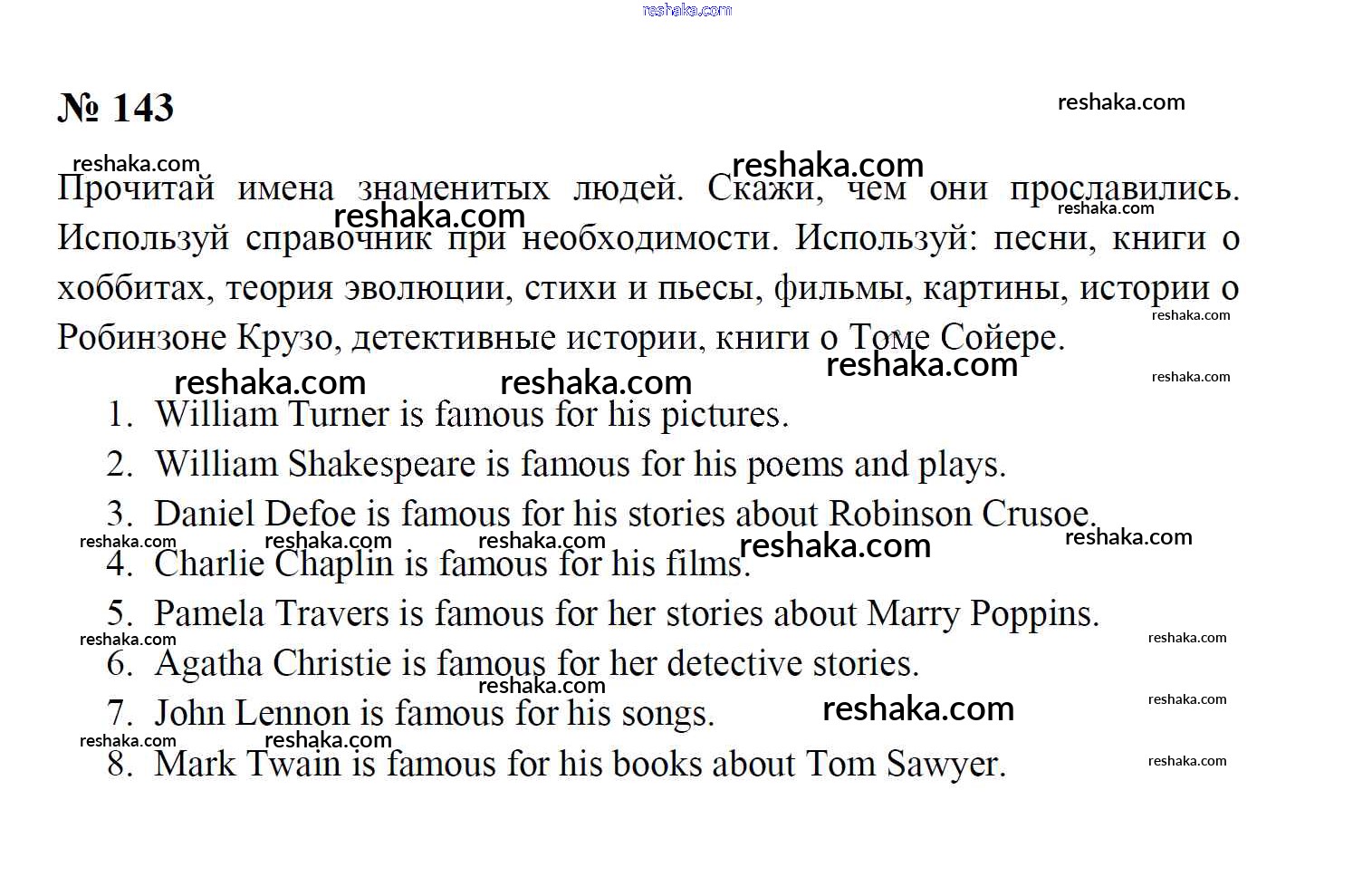 № 143

Прочитай имена знаменитых людей. Скажи, чем они прославились. Используй справочник при необходимости. Используй: песни, книги о хоббитах, теория эволюции, стихи и пьесы, фильмы, картины, истории о Робинзоне Крузо, детективные истории, книги о Томе Сойере.

1. William Turner is famous for his pictures.
2. William Shakespeare is famous for his poems and plays.
3. Daniel Defoe is famous for his stories about Robinson Crusoe.
4. Charlie Chaplin is famous for his films.
5. Pamela Travers is famous for her stories about Marry Poppins.
6. Agatha Christie is famous for her detective stories.
7. John Lennon is famous for his songs.
8. Mark Twain is famous for his books about Tom Sawyer.

reshaka.com